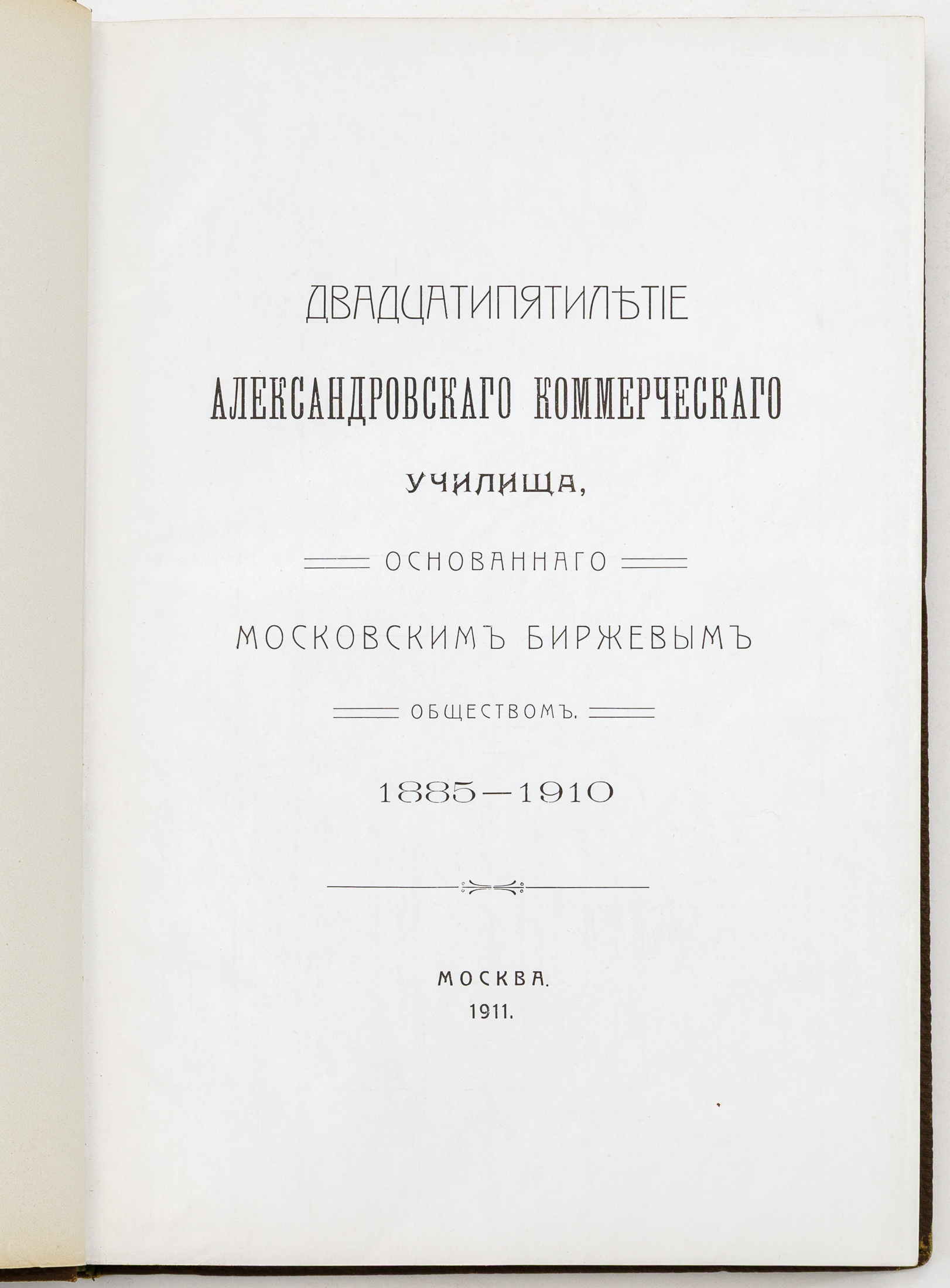 ДВАДЦАТИПЯТИЛѢТІЕ

АЛЕКСАНДРОВСКАГО КОММЕРЧЕСКАГО

УЧИЛИЩА,

ОСНОВАННАГО

МОСКОВСКИМЪ БИРЖЕВЫМЪ

ОБЩЕСТВОМЪ.

1885—1910

МОСКВА.
1911.